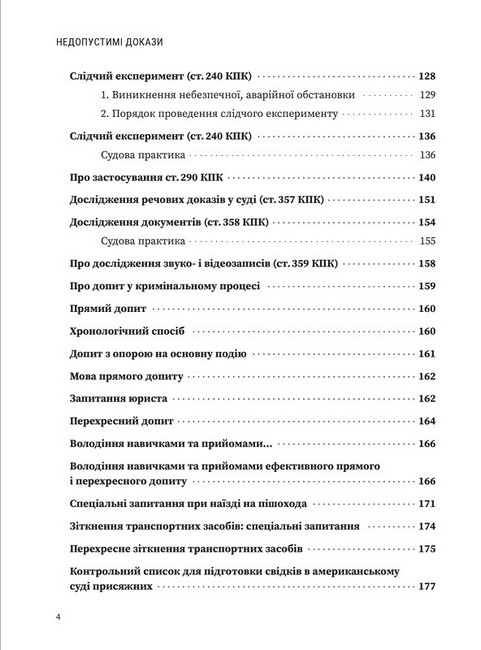 НЕДОПУСТИМІ ДОКАЗИ

Слідчий експеримент (ст. 240 КПК) 128

1. Виникнення небезпечної, аварійної обстановки 129

2. Порядок проведення слідчого експерименту 131

Слідчий експеримент (ст. 240 КПК) 136

Судова практика 136

Про застосування ст. 290 КПК 140

Дослідження речових доказів у суді (ст. 357 КПК) 151

Дослідження документів (ст. 358 КПК) 154

Судова практика 155

Про дослідження звуко- і відеозаписів (ст. 359 КПК) 158

Про допит у кримінальному процесі 159

Прямий допит 160

Хронологічний спосіб 160

Допит з опорою на основну подію 161

Мова прямого допиту 162

Запитання юриста 162

Перехресний допит 164

Володіння навичками та прийомами... 166

Володіння навичками та прийомами ефективного прямого і перехресного допиту 166

Спеціальні запитання при наїзді на пішохода 171

Зіткнення транспортних засобів: спеціальні запитання 174

Перехресне зіткнення транспортних засобів 175

Контрольний список для підготовки свідків в американському суді присяжних 177

4